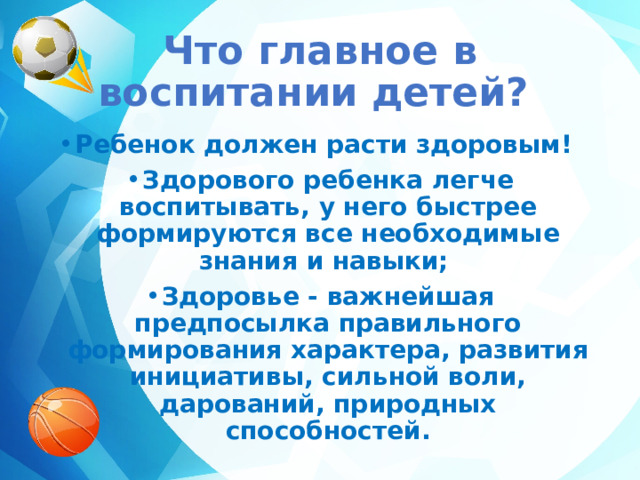 Что главное в воспитании детей?

• Ребенок должен расти здоровым!

• Здорового ребенка легче воспитывать, у него быстрее формируются все необходимые знания и навыки;

• Здоровье - важнейшая предпосылка правильного формирования характера, развития инициативы, сильной воли, дарований, природных способностей.